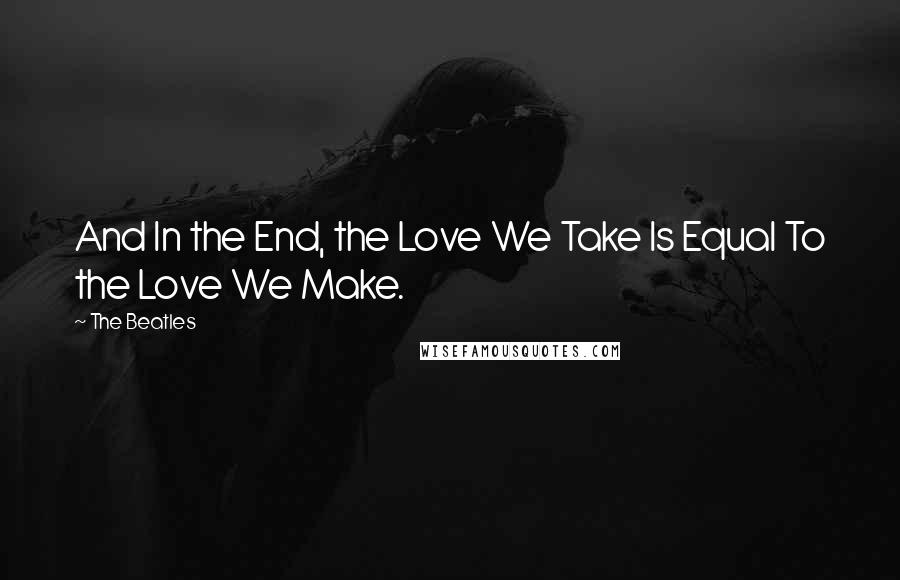 And In the End, the Love We Take Is Equal To the Love We Make.

~ The Beatles

WISEFAMOUSQUOTES.COM